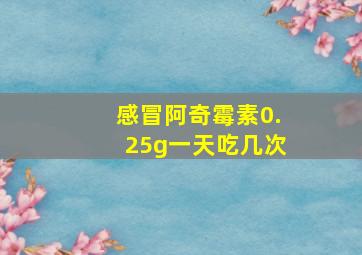 感冒阿奇霉素0.25g一天吃几次